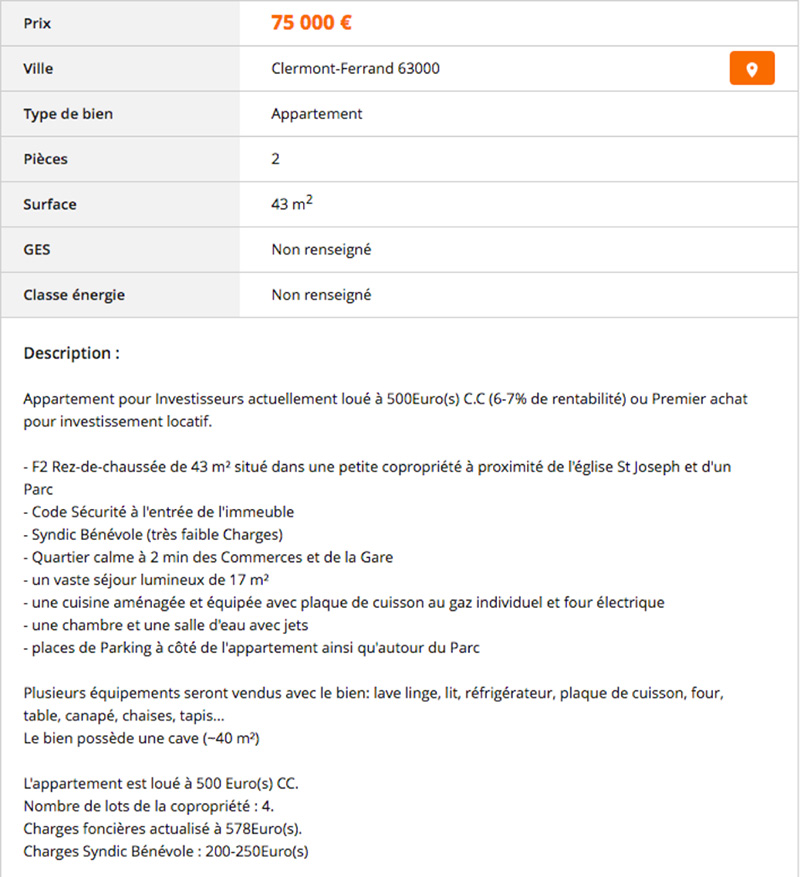 | Prix | 75 000 € |
|---|---|
| Ville | Clermont-Ferrand 63000 |
| Type de bien | Appartement |
| Pièces | 2 |
| Surface | 43 $m^2$ |
| GES | Non renseigné |
| Classe énergie | Non renseigné |

Description :

Appartement pour Investisseurs actuellement loué à 500Euro(s) C.C (6-7% de rentabilité) ou Premier achat pour investissement locatif.

- F2 Rez-de-chaussée de 43 m² situé dans une petite copropriété à proximité de l'église St Joseph et d'un Parc
- Code Sécurité à l'entrée de l'immeuble
- Syndic Bénévole (très faible Charges)
- Quartier calme à 2 min des Commerces et de la Gare
- un vaste séjour lumineux de 17 m²
- une cuisine aménagée et équipée avec plaque de cuisson au gaz individuel et four électrique
- une chambre et une salle d'eau avec jets
- places de Parking à côté de l'appartement ainsi qu'autour du Parc

Plusieurs équipements seront vendus avec le bien: lave linge, lit, réfrigérateur, plaque de cuisson, four, table, canapé, chaises, tapis...
Le bien possède une cave (~40 m²)

L'appartement est loué à 500 Euro(s) CC.
Nombre de lots de la copropriété : 4.
Charges foncières actualisé à 578Euro(s).
Charges Syndic Bénévole : 200-250Euro(s)